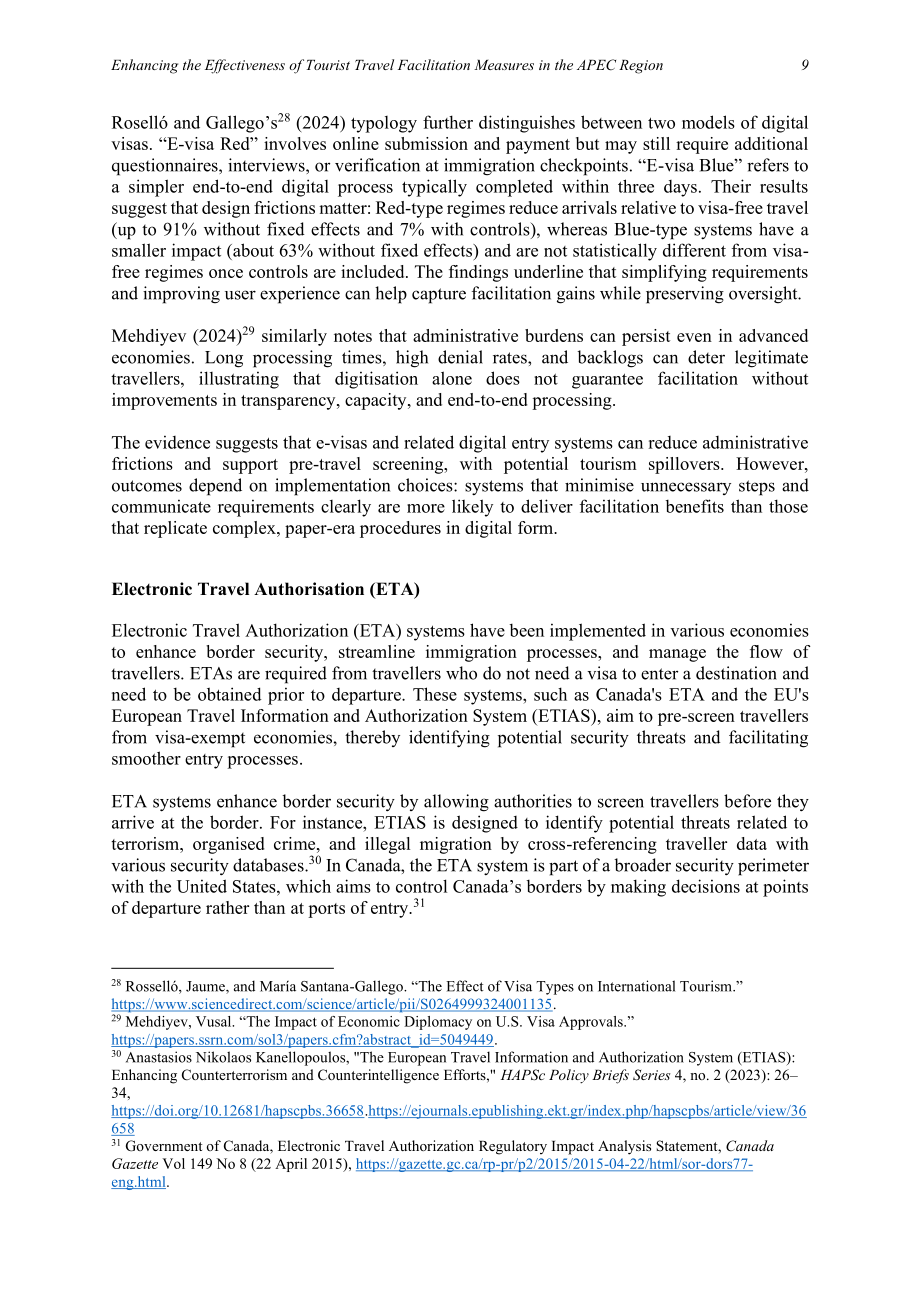 Enhancing the Effectiveness of Tourist Travel Facilitation Measures in the APEC Region 9

Roselló and Gallego's$^{28}$ (2024) typology further distinguishes between two models of digital visas. "E-visa Red" involves online submission and payment but may still require additional questionnaires, interviews, or verification at immigration checkpoints. "E-visa Blue" refers to a simpler end-to-end digital process typically completed within three days. Their results suggest that design frictions matter: Red-type regimes reduce arrivals relative to visa-free travel (up to 91% without fixed effects and 7% with controls), whereas Blue-type systems have a smaller impact (about 63% without fixed effects) and are not statistically different from visa-free regimes once controls are included. The findings underline that simplifying requirements and improving user experience can help capture facilitation gains while preserving oversight.

Mehdiyev (2024)$^{29}$ similarly notes that administrative burdens can persist even in advanced economies. Long processing times, high denial rates, and backlogs can deter legitimate travellers, illustrating that digitisation alone does not guarantee facilitation without improvements in transparency, capacity, and end-to-end processing.

The evidence suggests that e-visas and related digital entry systems can reduce administrative frictions and support pre-travel screening, with potential tourism spillovers. However, outcomes depend on implementation choices: systems that minimise unnecessary steps and communicate requirements clearly are more likely to deliver facilitation benefits than those that replicate complex, paper-era procedures in digital form.

Electronic Travel Authorisation (ETA)

Electronic Travel Authorization (ETA) systems have been implemented in various economies to enhance border security, streamline immigration processes, and manage the flow of travellers. ETAs are required from travellers who do not need a visa to enter a destination and need to be obtained prior to departure. These systems, such as Canada's ETA and the EU's European Travel Information and Authorization System (ETIAS), aim to pre-screen travellers from visa-exempt economies, thereby identifying potential security threats and facilitating smoother entry processes.

ETA systems enhance border security by allowing authorities to screen travellers before they arrive at the border. For instance, ETIAS is designed to identify potential threats related to terrorism, organised crime, and illegal migration by cross-referencing traveller data with various security databases.$^{30}$ In Canada, the ETA system is part of a broader security perimeter with the United States, which aims to control Canada's borders by making decisions at points of departure rather than at ports of entry.$^{31}$

$^{28}$ Rosselló, Jaume, and María Santana-Gallego. "The Effect of Visa Types on International Tourism." https://www.sciencedirect.com/science/article/pii/S0264999324001135.
$^{29}$ Mehdiyev, Vusal. "The Impact of Economic Diplomacy on U.S. Visa Approvals." https://papers.ssrn.com/sol3/papers.cfm?abstract_id=5049449.
$^{30}$ Anastasios Nikolaos Kanellopoulos, "The European Travel Information and Authorization System (ETIAS): Enhancing Counterterrorism and Counterintelligence Efforts," HAPSc Policy Briefs Series 4, no. 2 (2023): 26–34, https://doi.org/10.12681/hapscpbs.36658.https://ejournals.epublishing.ekt.gr/index.php/hapscpbs/article/view/36658
$^{31}$ Government of Canada, Electronic Travel Authorization Regulatory Impact Analysis Statement, Canada Gazette Vol 149 No 8 (22 April 2015), https://gazette.gc.ca/rp-pr/p2/2015/2015-04-22/html/sor-dors77-eng.html.